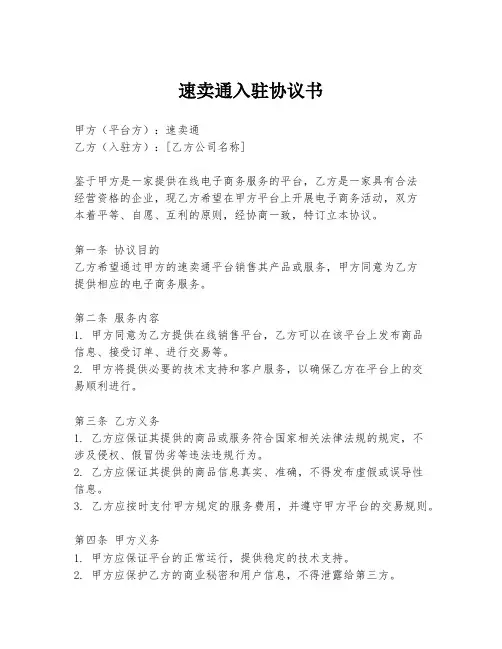 速卖通入驻协议书

甲方（平台方）：速卖通
乙方（入驻方）：[乙方公司名称]

鉴于甲方是一家提供在线电子商务服务的平台，乙方是一家具有合法经营资格的企业，现乙方希望在甲方平台上开展电子商务活动，双方本着平等、自愿、互利的原则，经协商一致，特订立本协议。

第一条 协议目的
乙方希望通过甲方的速卖通平台销售其产品或服务，甲方同意为乙方提供相应的电子商务服务。

第二条 服务内容
1. 甲方同意为乙方提供在线销售平台，乙方可以在该平台上发布商品信息、接受订单、进行交易等。
2. 甲方将提供必要的技术支持和客户服务，以确保乙方在平台上的交易顺利进行。

第三条 乙方义务
1. 乙方应保证其提供的商品或服务符合国家相关法律法规的规定，不涉及侵权、假冒伪劣等违法违规行为。
2. 乙方应保证其提供的商品信息真实、准确，不得发布虚假或误导性信息。
3. 乙方应按时支付甲方规定的服务费用，并遵守甲方平台的交易规则。

第四条 甲方义务
1. 甲方应保证平台的正常运行，提供稳定的技术支持。
2. 甲方应保护乙方的商业秘密和用户信息，不得泄露给第三方。